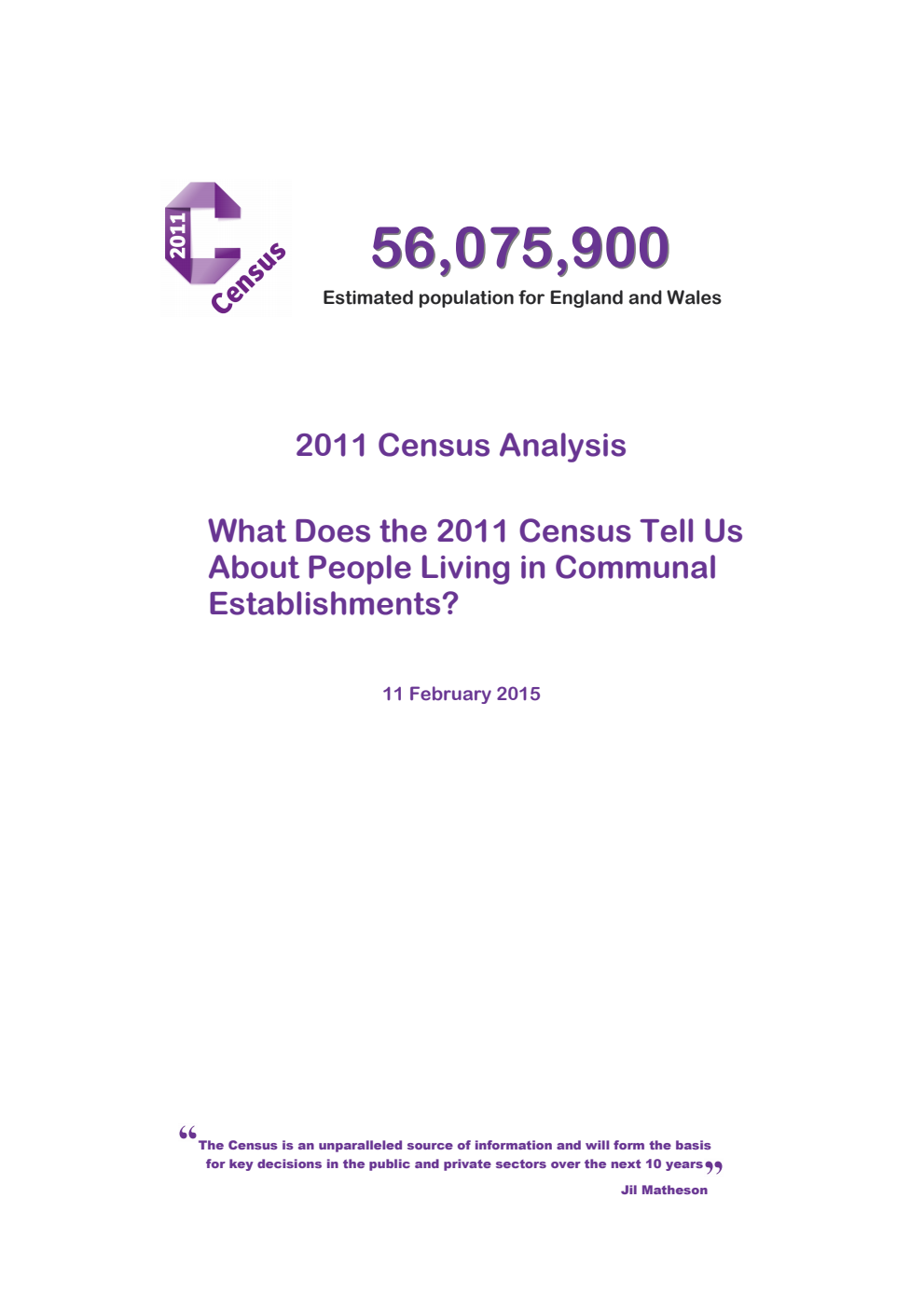 2011
Census

56,075,900
Estimated population for England and Wales

2011 Census Analysis

What Does the 2011 Census Tell Us About People Living in Communal Establishments?

11 February 2015

“The Census is an unparalleled source of information and will form the basis for key decisions in the public and private sectors over the next 10 years”
Jil Matheson